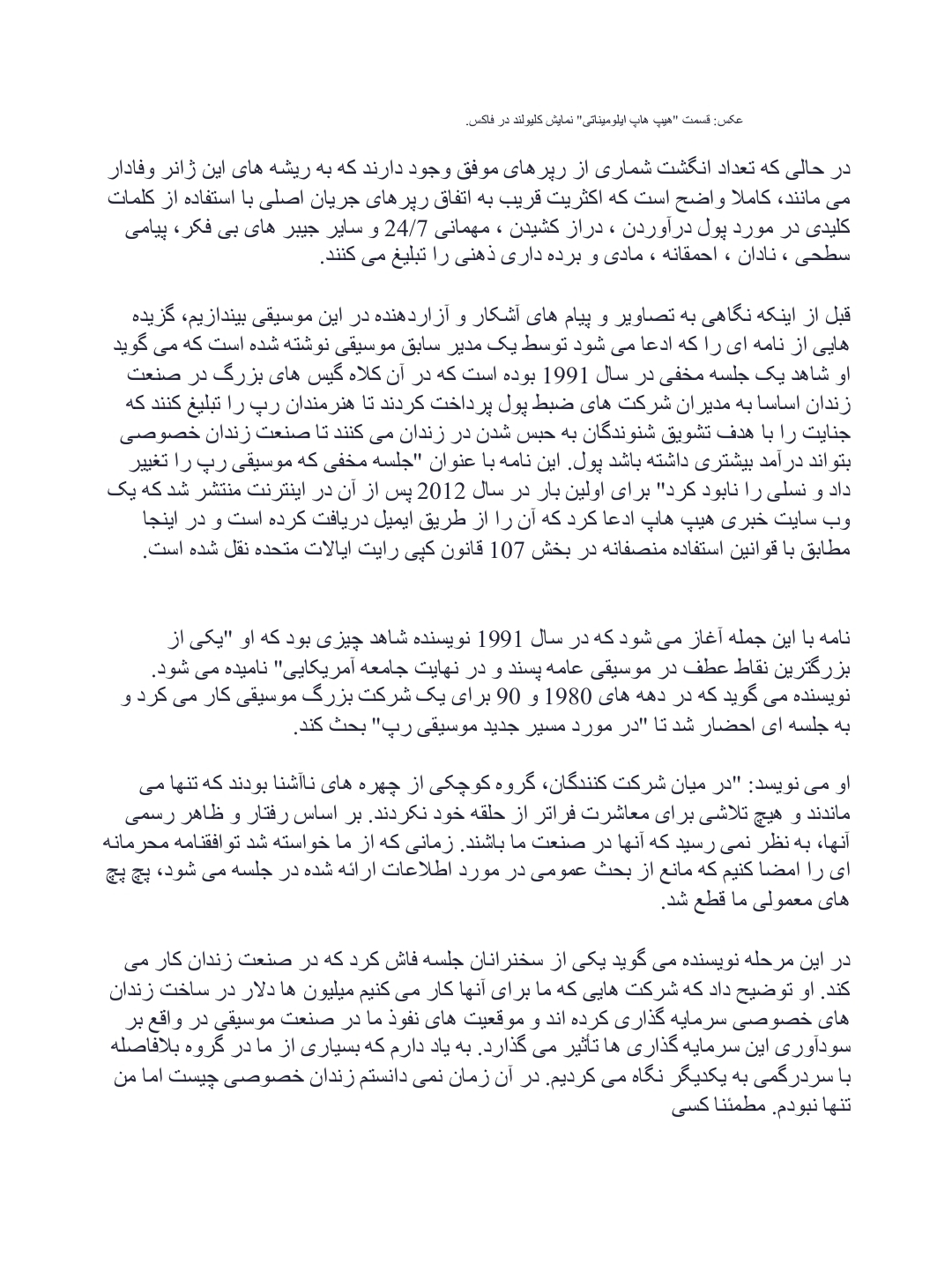 عکس: قسمت "هیپ هاپ ایلومیناتی" نمایش کلیولند در فاکس.

در حالی که تعداد انگشت شماری از رپرهای موفق وجود دارند که به ریشه های این ژانر وفادار می مانند، کاملا واضح است که اکثریت قریب به اتفاق رپرهای جریان اصلی با استفاده از کلمات کلیدی در مورد پول درآوردن ، دراز کشیدن ، مهمانی 24/7 و سایر جیبر های بی فکر، پیامی سطحی ، نادان ، احمقانه ، مادی و برده داری ذهنی را تبلیغ می کنند.

قبل از اینکه نگاهی به تصاویر و پیام های آشکار و آزاردهنده در این موسیقی بیندازیم، گزیده هایی از نامه ای را که ادعا می شود توسط یک مدیر سابق موسیقی نوشته شده است که می گوید او شاهد یک جلسه مخفی در سال 1991 بوده است که در آن کلاه گیس های بزرگ در صنعت زندان اساسا به مدیران شرکت های ضبط پول پرداخت کردند تا هنرمندان رپ را تبلیغ کنند که جنایت را با هدف تشویق شنوندگان به حبس شدن در زندان می کنند تا صنعت زندان خصوصی بتواند درآمد بیشتری داشته باشد پول. این نامه با عنوان "جلسه مخفی که موسیقی رپ را تغییر داد و نسلی را نابود کرد" برای اولین بار در سال 2012 پس از آن در اینترنت منتشر شد که یک وب سایت خبری هیپ هاپ ادعا کرد که آن را از طریق ایمیل دریافت کرده است و در اینجا مطابق با قوانین استفاده منصفانه در بخش 107 قانون کپی رایت ایالات متحده نقل شده است.

نامه با این جمله آغاز می شود که در سال 1991 نویسنده شاهد چیزی بود که او "یکی از بزرگترین نقاط عطف در موسیقی عامه پسند و در نهایت جامعه آمریکایی" نامیده می شود. نویسنده می گوید که در دهه های 1980 و 90 برای یک شرکت بزرگ موسیقی کار می کرد و به جلسه ای احضار شد تا "در مورد مسیر جدید موسیقی رپ" بحث کند.

او می نویسد: "در میان شرکت کنندگان، گروه کوچکی از چهره های ناآشنا بودند که تنها می ماندند و هیچ تلاشی برای معاشرت فراتر از حلقه خود نکردند. بر اساس رفتار و ظاهر رسمی آنها، به نظر نمی رسید که آنها در صنعت ما باشند. زمانی که از ما خواسته شد توافقنامه محرمانه ای را امضا کنیم که مانع از بحث عمومی در مورد اطلاعات ارائه شده در جلسه می شود، پچ پچ های معمولی ما قطع شد.

در این مرحله نویسنده می گوید یکی از سخنرانان جلسه فاش کرد که در صنعت زندان کار می کند. او توضیح داد که شرکت هایی که ما برای آنها کار می کنیم میلیون ها دلار در ساخت زندان های خصوصی سرمایه گذاری کرده اند و موقعیت های نفوذ ما در صنعت موسیقی در واقع بر سودآوری این سرمایه گذاری ها تأثیر می گذارد. به یاد دارم که بسیاری از ما در گروه بلافاصله با سردرگمی به یکدیگر نگاه می کردیم. در آن زمان نمی دانستم زندان خصوصی چیست اما من تنها نبودم. مطمئنا کسی